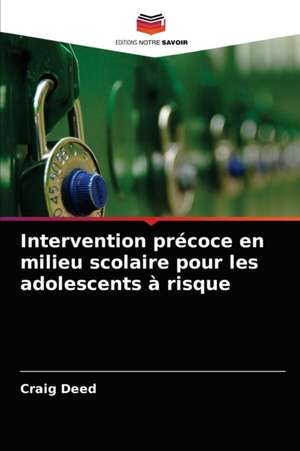 EDITIONS NOTRE SAVOIR

Intervention précoce en milieu scolaire pour les adolescents à risque

Craig Deed